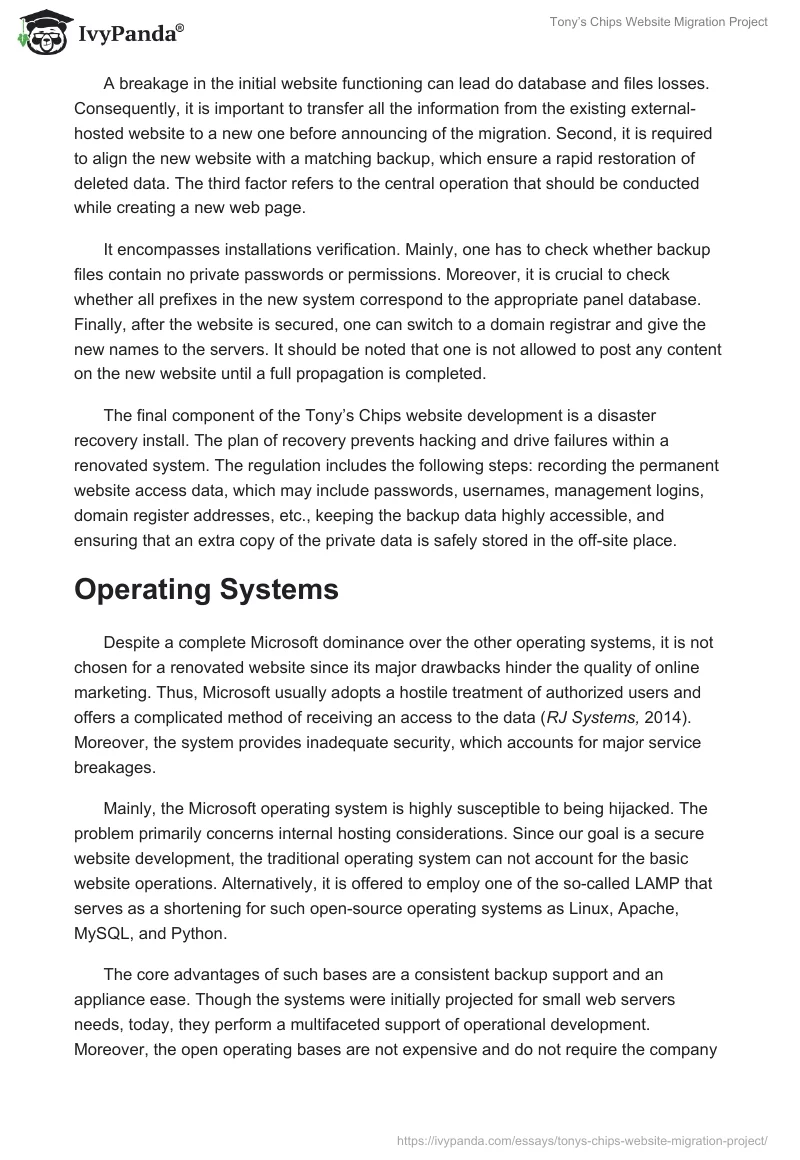 IvyPanda®

Tony's Chips Website Migration Project

A breakage in the initial website functioning can lead do database and files losses. Consequently, it is important to transfer all the information from the existing external-hosted website to a new one before announcing of the migration. Second, it is required to align the new website with a matching backup, which ensure a rapid restoration of deleted data. The third factor refers to the central operation that should be conducted while creating a new web page.

It encompasses installations verification. Mainly, one has to check whether backup files contain no private passwords or permissions. Moreover, it is crucial to check whether all prefixes in the new system correspond to the appropriate panel database. Finally, after the website is secured, one can switch to a domain registrar and give the new names to the servers. It should be noted that one is not allowed to post any content on the new website until a full propagation is completed.

The final component of the Tony's Chips website development is a disaster recovery install. The plan of recovery prevents hacking and drive failures within a renovated system. The regulation includes the following steps: recording the permanent website access data, which may include passwords, usernames, management logins, domain register addresses, etc., keeping the backup data highly accessible, and ensuring that an extra copy of the private data is safely stored in the off-site place.

Operating Systems

Despite a complete Microsoft dominance over the other operating systems, it is not chosen for a renovated website since its major drawbacks hinder the quality of online marketing. Thus, Microsoft usually adopts a hostile treatment of authorized users and offers a complicated method of receiving an access to the data (RJ Systems, 2014). Moreover, the system provides inadequate security, which accounts for major service breakages.

Mainly, the Microsoft operating system is highly susceptible to being hijacked. The problem primarily concerns internal hosting considerations. Since our goal is a secure website development, the traditional operating system can not account for the basic website operations. Alternatively, it is offered to employ one of the so-called LAMP that serves as a shortening for such open-source operating systems as Linux, Apache, MySQL, and Python.

The core advantages of such bases are a consistent backup support and an appliance ease. Though the systems were initially projected for small web servers needs, today, they perform a multifaceted support of operational development. Moreover, the open operating bases are not expensive and do not require the company

https://ivypanda.com/essays/tonys-chips-website-migration-project/